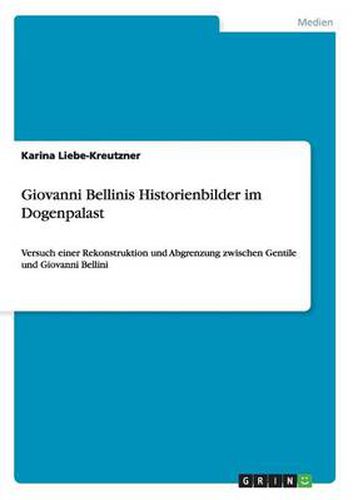 Medien

Karina Liebe-Kreutzner

Giovanni Bellinis Historienbilder im Dogenpalast

Versuch einer Rekonstruktion und Abgrenzung zwischen Gentile und Giovanni Bellini

GRIN